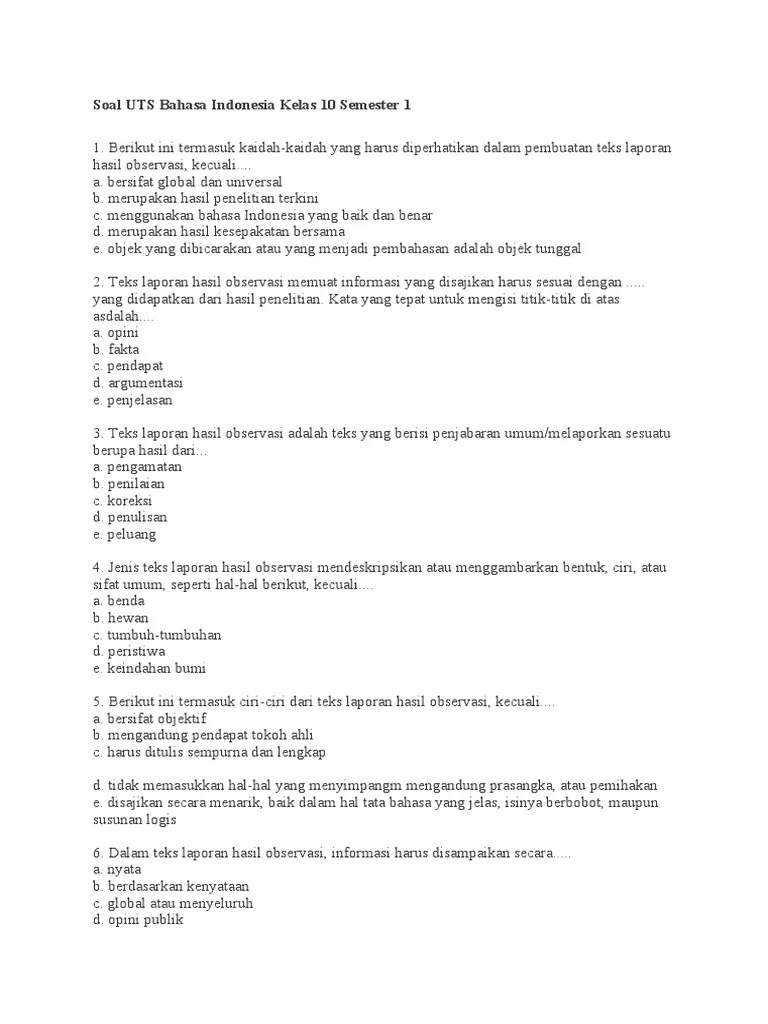 Soal UTS Bahasa Indonesia Kelas 10 Semester 1

1. Berikut ini termasuk kaidah-kaidah yang harus diperhatikan dalam pembuatan teks laporan hasil observasi, kecuali....
a. bersifat global dan universal
b. merupakan hasil penelitian terkini
c. menggunakan bahasa Indonesia yang baik dan benar
d. merupakan hasil kesepakatan bersama
e. objek yang dibicarakan atau yang menjadi pembahasan adalah objek tunggal

2. Teks laporan hasil observasi memuat informasi yang disajikan harus sesuai dengan ..... yang didapatkan dari hasil penelitian. Kata yang tepat untuk mengisi titik-titik di atas asdalah....
a. opini
b. fakta
c. pendapat
d. argumentasi
e. penjelasan

3. Teks laporan hasil observasi adalah teks yang berisi penjabaran umum/melaporkan sesuatu berupa hasil dari...
a. pengamatan
b. penilaian
c. koreksi
d. penulisan
e. peluang

4. Jenis teks laporan hasil observasi mendeskripsikan atau menggambarkan bentuk, ciri, atau sifat umum, seperti hal-hal berikut, kecuali....
a. benda
b. hewan
c. tumbuh-tumbuhan
d. peristiwa
e. keindahan bumi

5. Berikut ini termasuk ciri-ciri dari teks laporan hasil observasi, kecuali....
a. bersifat objektif
b. mengandung pendapat tokoh ahli
c. harus ditulis sempurna dan lengkap

d. tidak memasukkan hal-hal yang menyimpangm mengandung prasangka, atau pemihakan
e. disajikan secara menarik, baik dalam hal tata bahasa yang jelas, isinya berbobot, maupun susunan logis

6. Dalam teks laporan hasil observasi, informasi harus disampaikan secara.....
a. nyata
b. berdasarkan kenyataan
c. global atau menyeluruh
d. opini publik